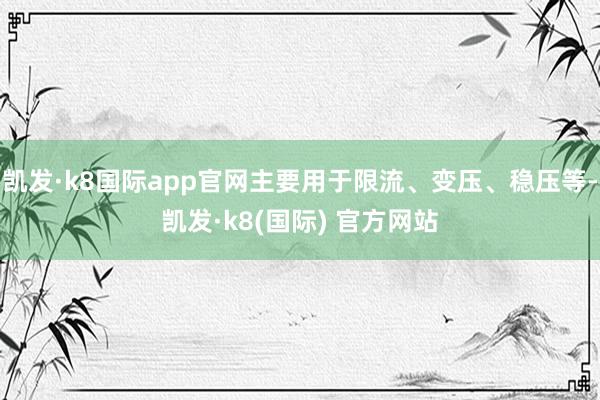 凯发·k8国际app官网主要用于限流、变压、稳压等-凯发·k8(国际) 官方网站